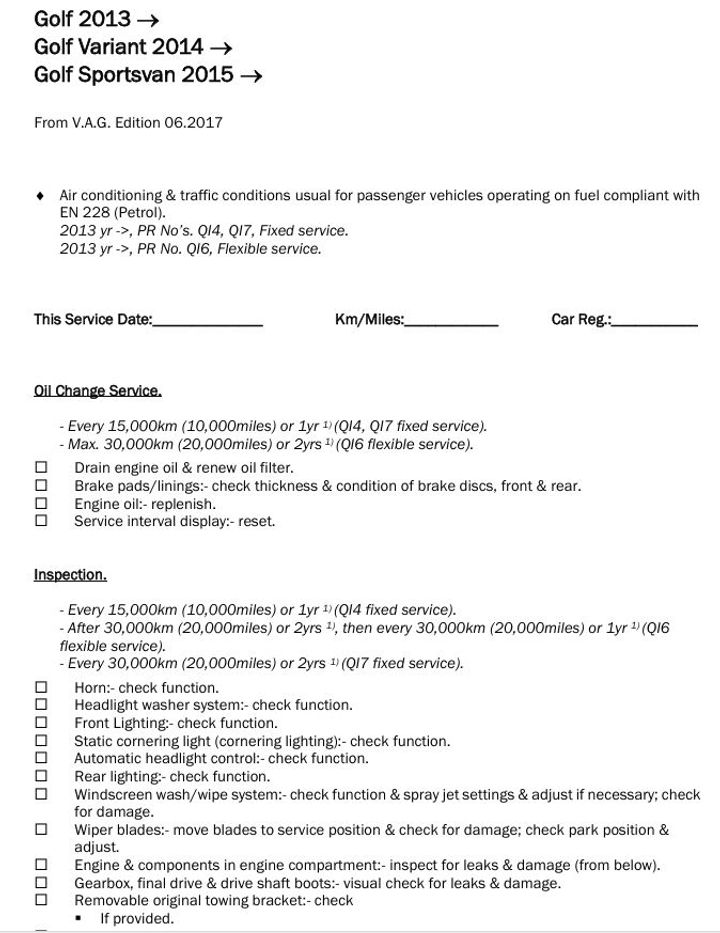 Golf 2013 →
Golf Variant 2014 →
Golf Sportsvan 2015 →

From V.A.G. Edition 06.2017

♦ Air conditioning & traffic conditions usual for passenger vehicles operating on fuel compliant with EN 228 (Petrol).
2013 yr ->, PR No's. QI4, QI7, Fixed service.
2013 yr ->, PR No. QI6, Flexible service.

This Service Date:____ Km/Miles:____ Car Reg.:____

Oil Change Service.

- Every 15,000km (10,000miles) or 1yr $^{1)}$ (QI4, QI7 fixed service).
- Max. 30,000km (20,000miles) or 2yrs $^{1)}$ (QI6 flexible service).

☐ Drain engine oil & renew oil filter.
☐ Brake pads/linings:- check thickness & condition of brake discs, front & rear.
☐ Engine oil:- replenish.
☐ Service interval display:- reset.

Inspection.

- Every 15,000km (10,000miles) or 1yr $^{1)}$ (QI4 fixed service).
- After 30,000km (20,000miles) or 2yrs $^{1)}$, then every 30,000km (20,000miles) or 1yr $^{1)}$ (QI6 flexible service).
- Every 30,000km (20,000miles) or 2yrs $^{1)}$ (QI7 fixed service).

☐ Horn:- check function.
☐ Headlight washer system:- check function.
☐ Front Lighting:- check function.
☐ Static cornering light (cornering lighting):- check function.
☐ Automatic headlight control:- check function.
☐ Rear lighting:- check function.
☐ Windscreen wash/wipe system:- check function & spray jet settings & adjust if necessary; check for damage.
☐ Wiper blades:- move blades to service position & check for damage; check park position & adjust.
☐ Engine & components in engine compartment:- inspect for leaks & damage (from below).
☐ Gearbox, final drive & drive shaft boots:- visual check for leaks & damage.
☐ Removable original towing bracket:- check
• If provided.